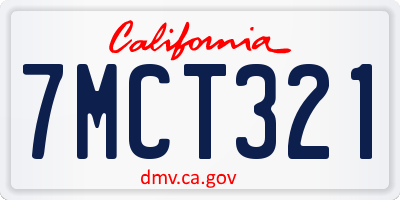 California

7MCT321

dmv.ca.gov